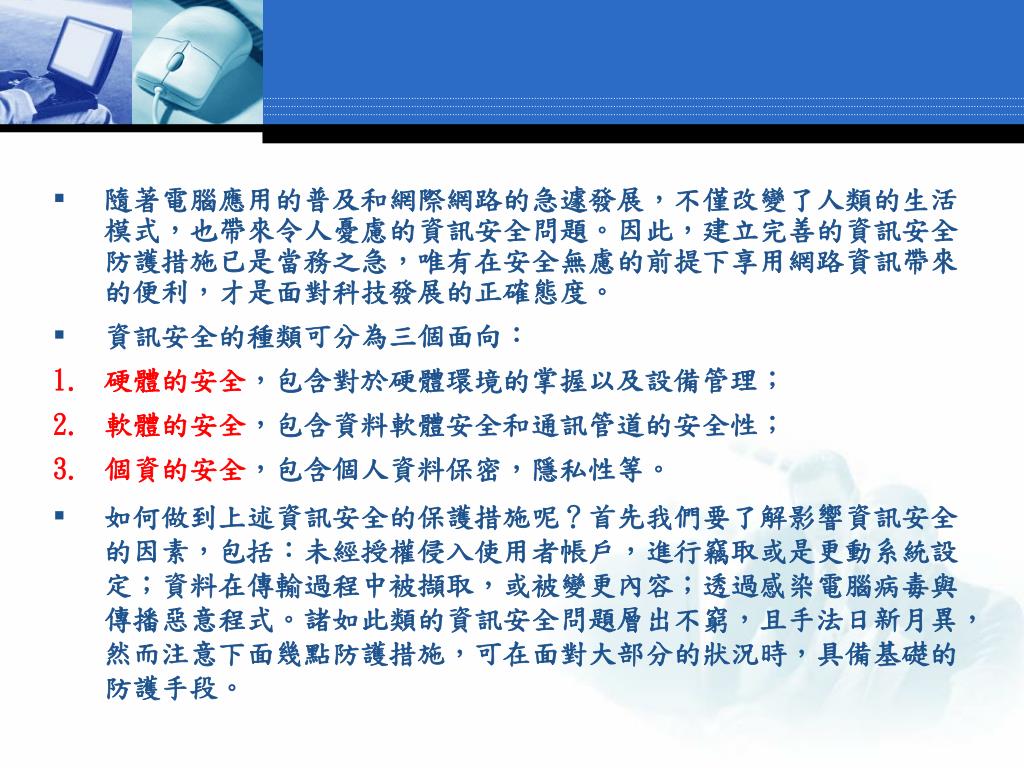 ▪ 隨著電腦應用的普及和網際網路的急遽發展，不僅改變了人類的生活模式，也帶來令人憂慮的資訊安全問題。因此，建立完善的資訊安全防護措施已是當務之急，唯有在安全無慮的前提下享用網路資訊帶來的便利，才是面對科技發展的正確態度。

▪ 資訊安全的種類可分為三個面向：

1. 硬體的安全，包含對於硬體環境的掌握以及設備管理；

2. 軟體的安全，包含資料軟體安全和通訊管道的安全性；

3. 個資的安全，包含個人資料保密，隱私性等。

▪ 如何做到上述資訊安全的保護措施呢？首先我們要了解影響資訊安全的因素，包括：未經授權侵入使用者帳戶，進行竊取或是更動系統設定；資料在傳輸過程中被擷取，或被變更內容；透過感染電腦病毒與傳播惡意程式。諸如此類的資訊安全問題層出不窮，且手法日新月異，然而注意下面幾點防護措施，可在面對大部分的狀況時，具備基礎的防護手段。